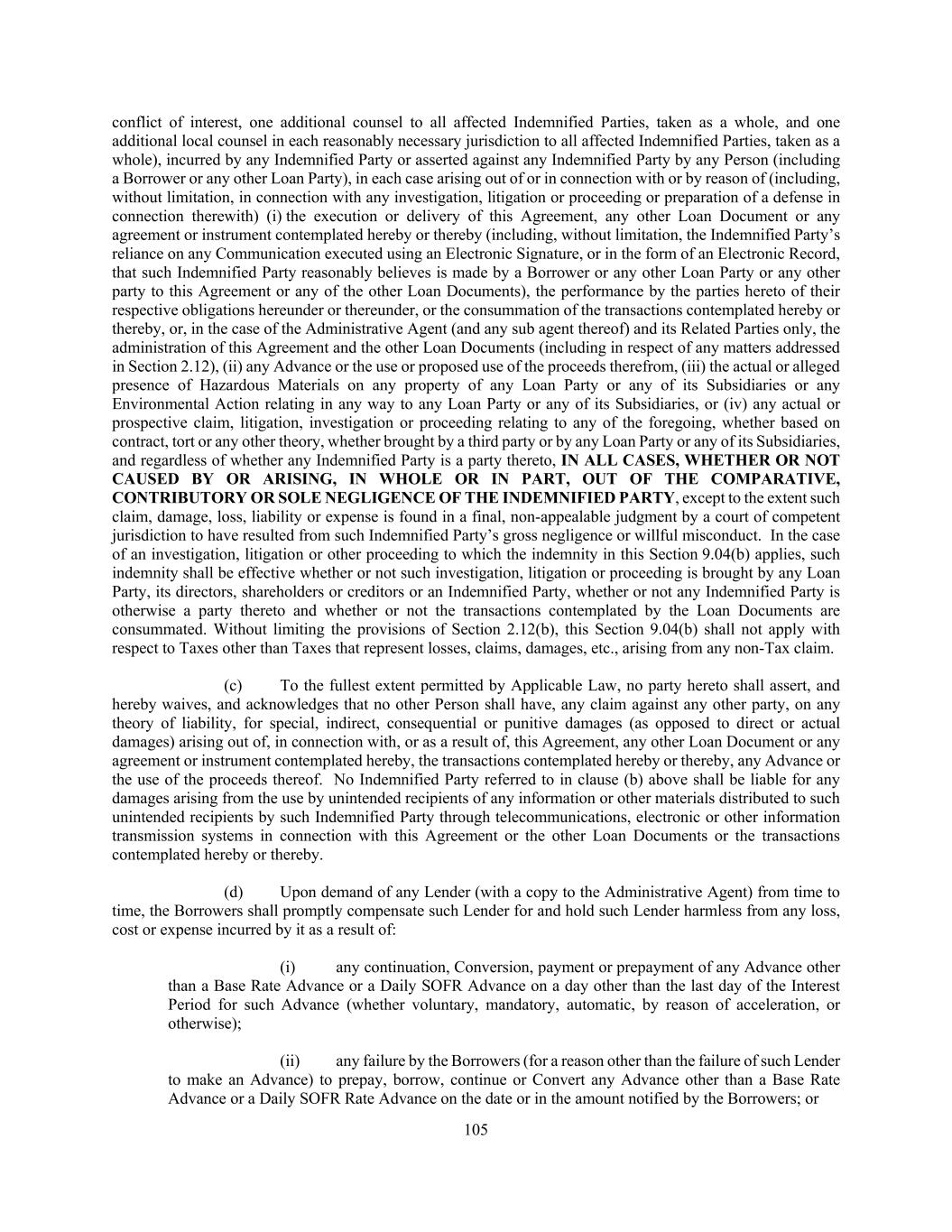 conflict of interest, one additional counsel to all affected Indemnified Parties, taken as a whole, and one additional local counsel in each reasonably necessary jurisdiction to all affected Indemnified Parties, taken as a whole), incurred by any Indemnified Party or asserted against any Indemnified Party by any Person (including a Borrower or any other Loan Party), in each case arising out of or in connection with or by reason of (including, without limitation, in connection with any investigation, litigation or proceeding or preparation of a defense in connection therewith) (i) the execution or delivery of this Agreement, any other Loan Document or any agreement or instrument contemplated hereby or thereby (including, without limitation, the Indemnified Party's reliance on any Communication executed using an Electronic Signature, or in the form of an Electronic Record, that such Indemnified Party reasonably believes is made by a Borrower or any other Loan Party or any other party to this Agreement or any of the other Loan Documents), the performance by the parties hereto of their respective obligations hereunder or thereunder, or the consummation of the transactions contemplated hereby or thereby, or, in the case of the Administrative Agent (and any sub agent thereof) and its Related Parties only, the administration of this Agreement and the other Loan Documents (including in respect of any matters addressed in Section 2.12), (ii) any Advance or the use or proposed use of the proceeds therefrom, (iii) the actual or alleged presence of Hazardous Materials on any property of any Loan Party or any of its Subsidiaries or any Environmental Action relating in any way to any Loan Party or any of its Subsidiaries, or (iv) any actual or prospective claim, litigation, investigation or proceeding relating to any of the foregoing, whether based on contract, tort or any other theory, whether brought by a third party or by any Loan Party or any of its Subsidiaries, and regardless of whether any Indemnified Party is a party thereto, IN ALL CASES, WHETHER OR NOT CAUSED BY OR ARISING, IN WHOLE OR IN PART, OUT OF THE COMPARATIVE, CONTRIBUTORY OR SOLE NEGLIGENCE OF THE INDEMNIFIED PARTY, except to the extent such claim, damage, loss, liability or expense is found in a final, non-appealable judgment by a court of competent jurisdiction to have resulted from such Indemnified Party's gross negligence or willful misconduct. In the case of an investigation, litigation or other proceeding to which the indemnity in this Section 9.04(b) applies, such indemnity shall be effective whether or not such investigation, litigation or proceeding is brought by any Loan Party, its directors, shareholders or creditors or an Indemnified Party, whether or not any Indemnified Party is otherwise a party thereto and whether or not the transactions contemplated by the Loan Documents are consummated. Without limiting the provisions of Section 2.12(b), this Section 9.04(b) shall not apply with respect to Taxes other than Taxes that represent losses, claims, damages, etc., arising from any non-Tax claim.

(c) To the fullest extent permitted by Applicable Law, no party hereto shall assert, and hereby waives, and acknowledges that no other Person shall have, any claim against any other party, on any theory of liability, for special, indirect, consequential or punitive damages (as opposed to direct or actual damages) arising out of, in connection with, or as a result of, this Agreement, any other Loan Document or any agreement or instrument contemplated hereby, the transactions contemplated hereby or thereby, any Advance or the use of the proceeds thereof. No Indemnified Party referred to in clause (b) above shall be liable for any damages arising from the use by unintended recipients of any information or other materials distributed to such unintended recipients by such Indemnified Party through telecommunications, electronic or other information transmission systems in connection with this Agreement or the other Loan Documents or the transactions contemplated hereby or thereby.

(d) Upon demand of any Lender (with a copy to the Administrative Agent) from time to time, the Borrowers shall promptly compensate such Lender for and hold such Lender harmless from any loss, cost or expense incurred by it as a result of:

(i) any continuation, Conversion, payment or prepayment of any Advance other than a Base Rate Advance or a Daily SOFR Advance on a day other than the last day of the Interest Period for such Advance (whether voluntary, mandatory, automatic, by reason of acceleration, or otherwise);

(ii) any failure by the Borrowers (for a reason other than the failure of such Lender to make an Advance) to prepay, borrow, continue or Convert any Advance other than a Base Rate Advance or a Daily SOFR Rate Advance on the date or in the amount notified by the Borrowers; or

105